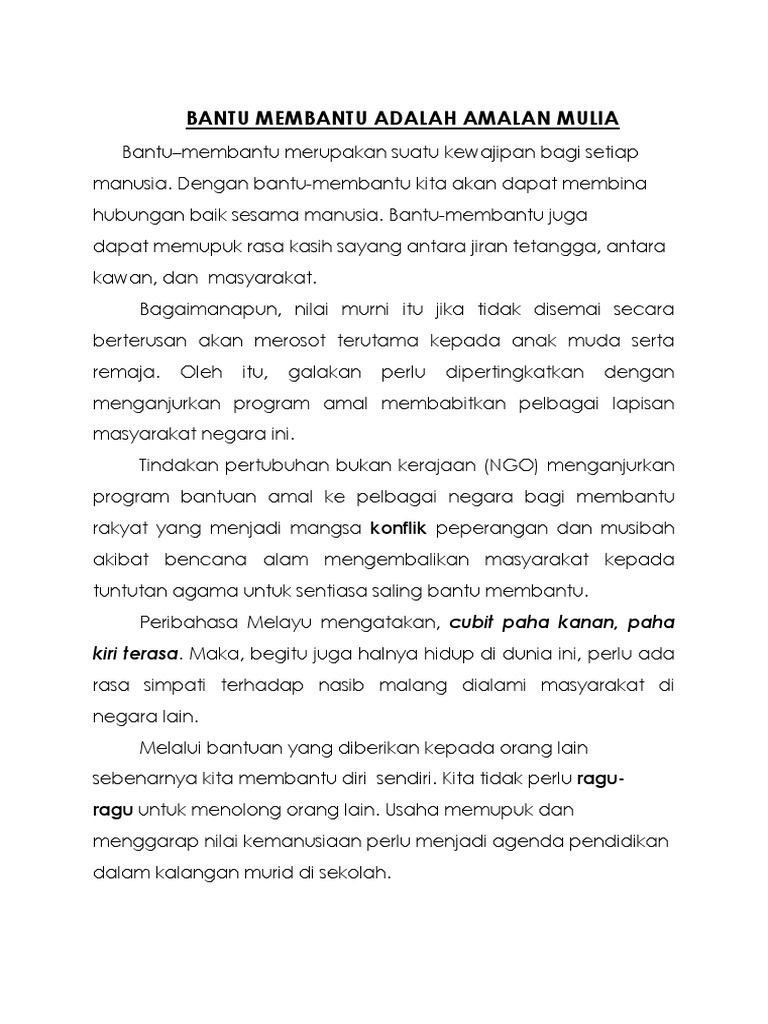 BANTU MEMBANTU ADALAH AMALAN MULIA

Bantu–membantu merupakan suatu kewajipan bagi setiap manusia. Dengan bantu-membantu kita akan dapat membina hubungan baik sesama manusia. Bantu-membantu juga dapat memupuk rasa kasih sayang antara jiran tetangga, antara kawan, dan masyarakat.

Bagaimanapun, nilai murni itu jika tidak disemai secara berterusan akan merosot terutama kepada anak muda serta remaja. Oleh itu, galakan perlu dipertingkatkan dengan menganjurkan program amal membabitkan pelbagai lapisan masyarakat negara ini.

Tindakan pertubuhan bukan kerajaan (NGO) menganjurkan program bantuan amal ke pelbagai negara bagi membantu rakyat yang menjadi mangsa konflik peperangan dan musibah akibat bencana alam mengembalikan masyarakat kepada tuntutan agama untuk sentiasa saling bantu membantu.

Peribahasa Melayu mengatakan, cubit paha kanan, paha kiri terasa. Maka, begitu juga halnya hidup di dunia ini, perlu ada rasa simpati terhadap nasib malang dialami masyarakat di negara lain.

Melalui bantuan yang diberikan kepada orang lain sebenarnya kita membantu diri sendiri. Kita tidak perlu ragu-ragu untuk menolong orang lain. Usaha memupuk dan menggarap nilai kemanusiaan perlu menjadi agenda pendidikan dalam kalangan murid di sekolah.